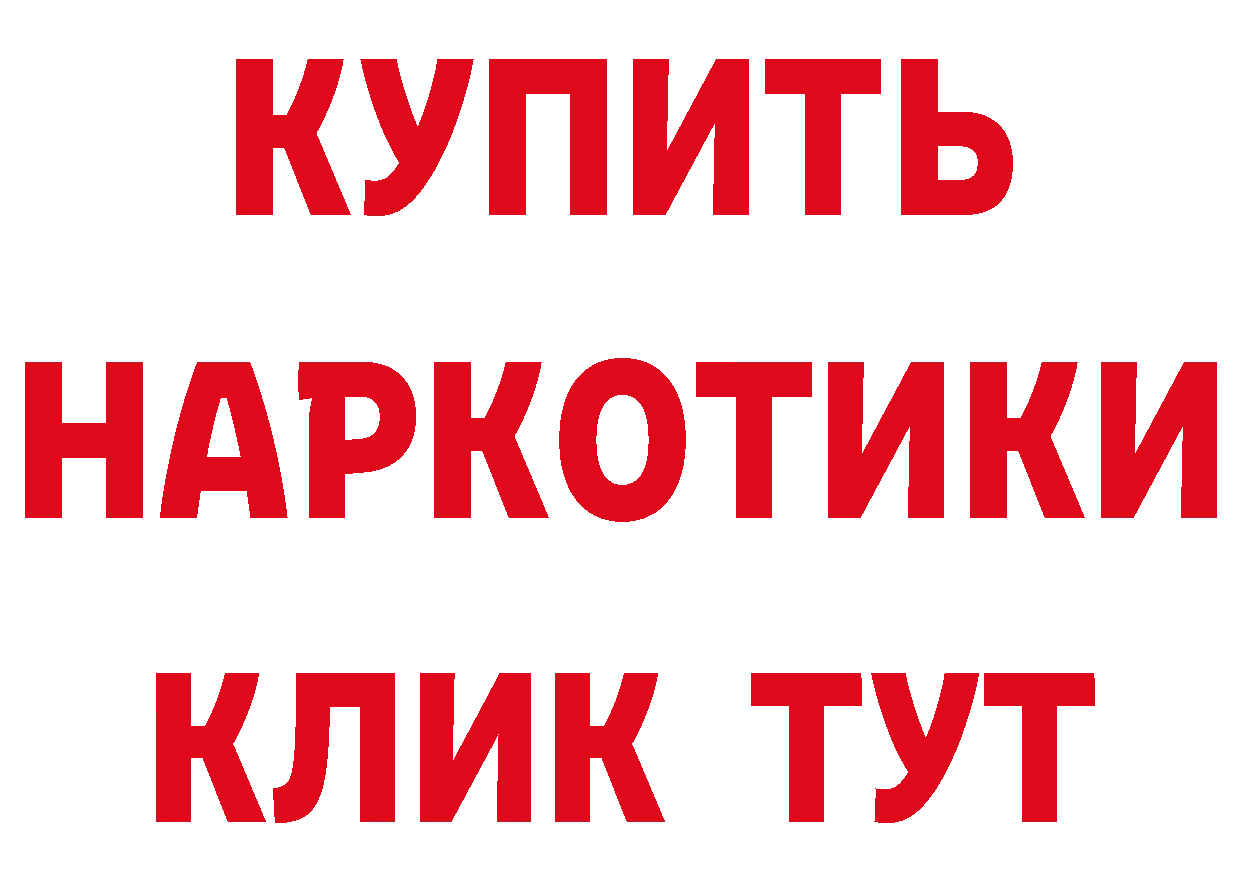 КУПИТЬ НАРКОТИКИ КЛИК ТУТ